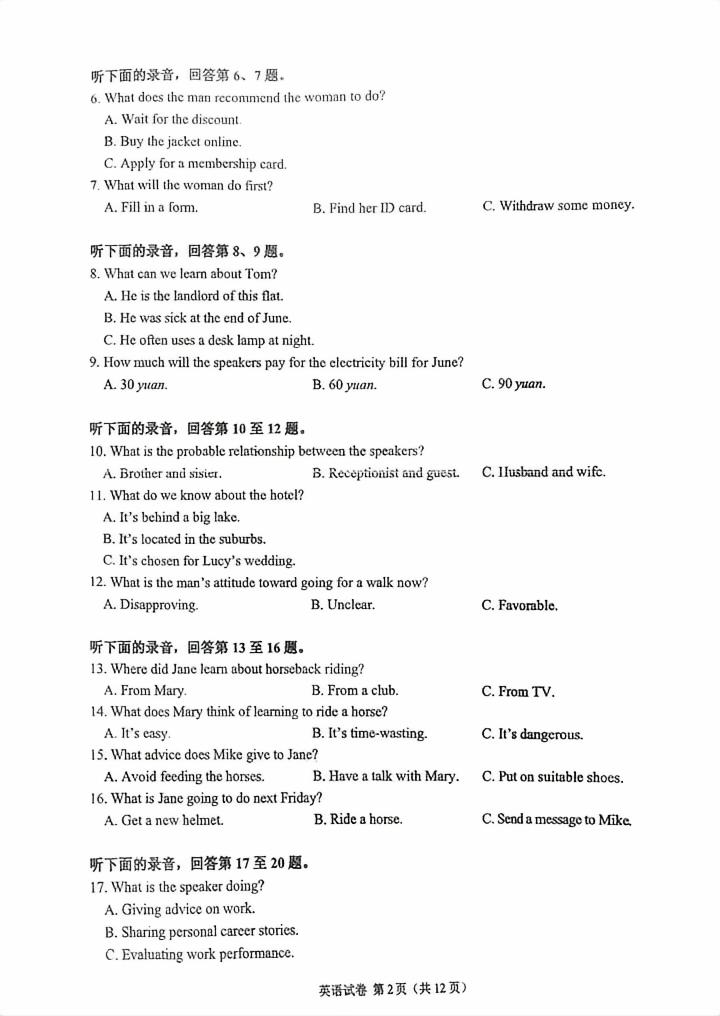 听下面的录音，回答第6、7题。
6. What does the man recommend the woman to do?
A. Wait for the discount.
B. Buy the jacket online.
C. Apply for a membership card.
7. What will the woman do first?
A. Fill in a form.
B. Find her ID card.
C. Withdraw some money.

听下面的录音，回答第8、9题。
8. What can we learn about Tom?
A. He is the landlord of this flat.
B. He was sick at the end of June.
C. He often uses a desk lamp at night.
9. How much will the speakers pay for the electricity bill for June?
A. 30 yuan.
B. 60 yuan.
C. 90 yuan.

听下面的录音，回答第10至12题。
10. What is the probable relationship between the speakers?
A. Brother and sister.
B. Receptionist and guest.
C. Husband and wife.
11. What do we know about the hotel?
A. It's behind a big lake.
B. It's located in the suburbs.
C. It's chosen for Lucy's wedding.
12. What is the man's attitude toward going for a walk now?
A. Disapproving.
B. Unclear.
C. Favorable.

听下面的录音，回答第13至16题。
13. Where did Jane learn about horseback riding?
A. From Mary.
B. From a club.
C. From TV.
14. What does Mary think of learning to ride a horse?
A. It's easy.
B. It's time-wasting.
C. It's dangerous.
15. What advice does Mike give to Jane?
A. Avoid feeding the horses.
B. Have a talk with Mary.
C. Put on suitable shoes.
16. What is Jane going to do next Friday?
A. Get a new helmet.
B. Ride a horse.
C. Send a message to Mike.

听下面的录音，回答第17至20题。
17. What is the speaker doing?
A. Giving advice on work.
B. Sharing personal career stories.
C. Evaluating work performance.

英语试卷 第2页（共12页）